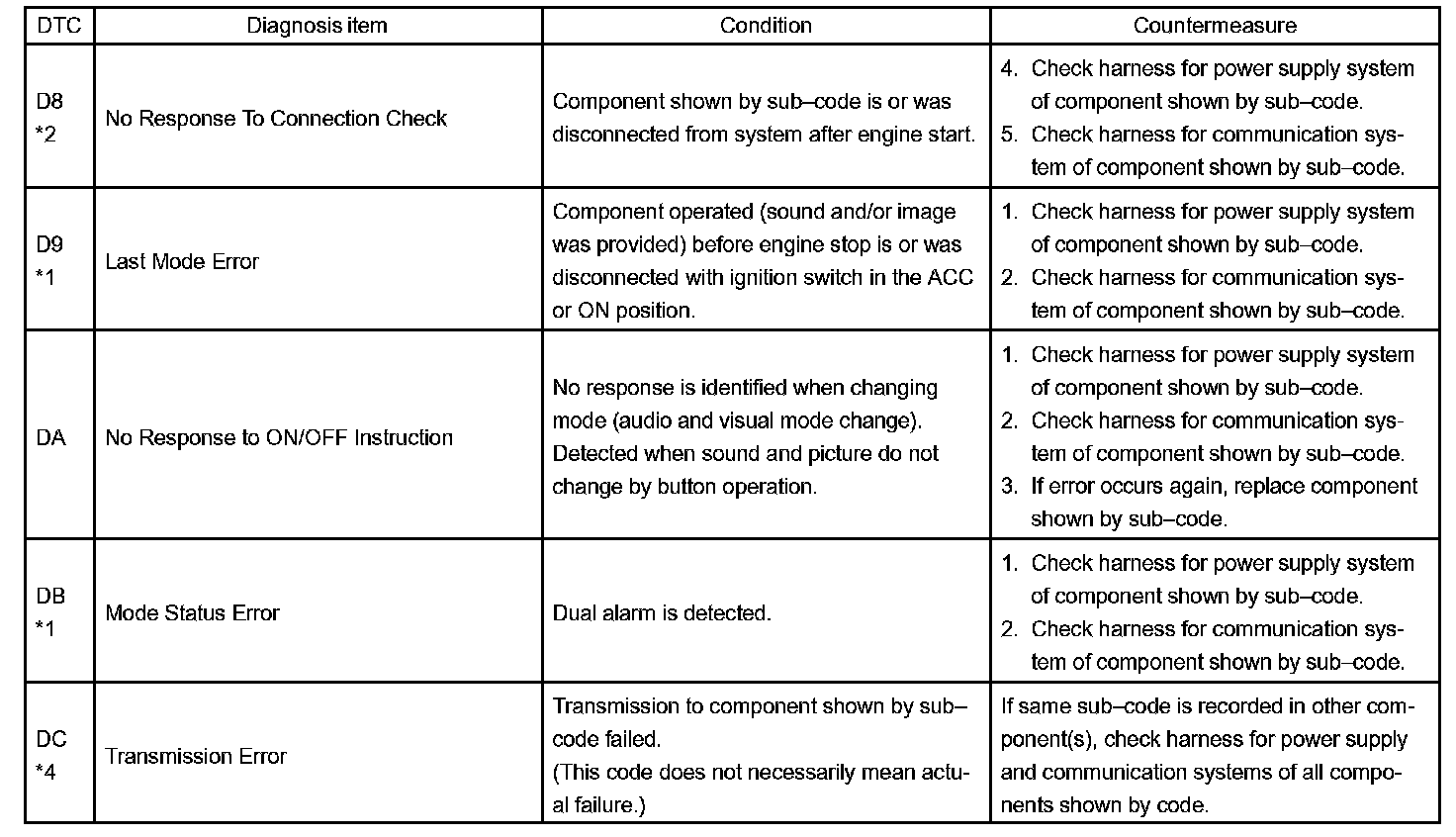 | DTC | Diagnosis item | Condition | Countermeasure |
|---|---|---|---|
| D8 *2 | No Response To Connection Check | Component shown by sub–code is or was disconnected from system after engine start. | 4. Check harness for power supply system of component shown by sub–code. 5. Check harness for communication system of component shown by sub–code. |
| D9 *1 | Last Mode Error | Component operated (sound and/or image was provided) before engine stop is or was disconnected with ignition switch in the ACC or ON position. | 1. Check harness for power supply system of component shown by sub–code. 2. Check harness for communication system of component shown by sub–code. |
| DA | No Response to ON/OFF Instruction | No response is identified when changing mode (audio and visual mode change). Detected when sound and picture do not change by button operation. | 1. Check harness for power supply system of component shown by sub–code. 2. Check harness for communication system of component shown by sub–code. 3. If error occurs again, replace component shown by sub–code. |
| DB *1 | Mode Status Error | Dual alarm is detected. | 1. Check harness for power supply system of component shown by sub–code. 2. Check harness for communication system of component shown by sub–code. |
| DC *4 | Transmission Error | Transmission to component shown by sub–code failed. (This code does not necessarily mean actual failure.) | If same sub–code is recorded in other component(s), check harness for power supply and communication systems of all components shown by code. |